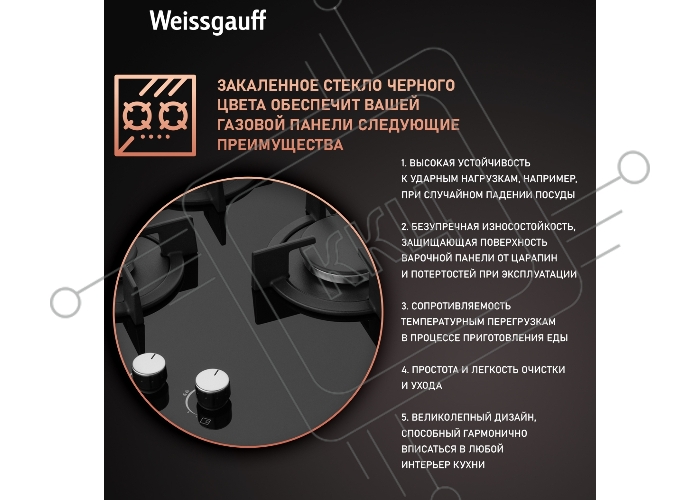 Weissgauff

ЗАКАЛЕННОЕ СТЕКЛО ЧЕРНОГО ЦВЕТА ОБЕСПЕЧИТ ВАШЕЙ ГАЗОВОЙ ПАНЕЛИ СЛЕДУЮЩИЕ ПРЕИМУЩЕСТВА

1. ВЫСОКАЯ УСТОЙЧИВОСТЬ К УДАРНЫМ НАГРУЗКАМ, НАПРИМЕР, ПРИ СЛУЧАЙНОМ ПАДЕНИИ ПОСУДЫ

2. БЕЗУПРЕЧНАЯ ИЗНОСОСТОЙКОСТЬ, ЗАЩИЩАЮЩАЯ ПОВЕРХНОСТЬ ВАРОЧНОЙ ПАНЕЛИ ОТ ЦАРАПИН И ПОТЕРТОСТЕЙ ПРИ ЭКСПЛУАТАЦИИ

3. СОПРОТИВЛЯЕМОСТЬ ТЕМПЕРАТУРНЫМ ПЕРЕГРУЗКАМ В ПРОЦЕССЕ ПРИГОТОВЛЕНИЯ ЕДЫ

4. ПРОСТОТА И ЛЕГКОСТЬ ОЧИСТКИ И УХОДА

5. ВЕЛИКОЛЕПНЫЙ ДИЗАЙН, СПОСОБНЫЙ ГАРМОНИЧНО ВПИСАТЬСЯ В ЛЮБОЙ ИНТЕРЬЕР КУХНИ